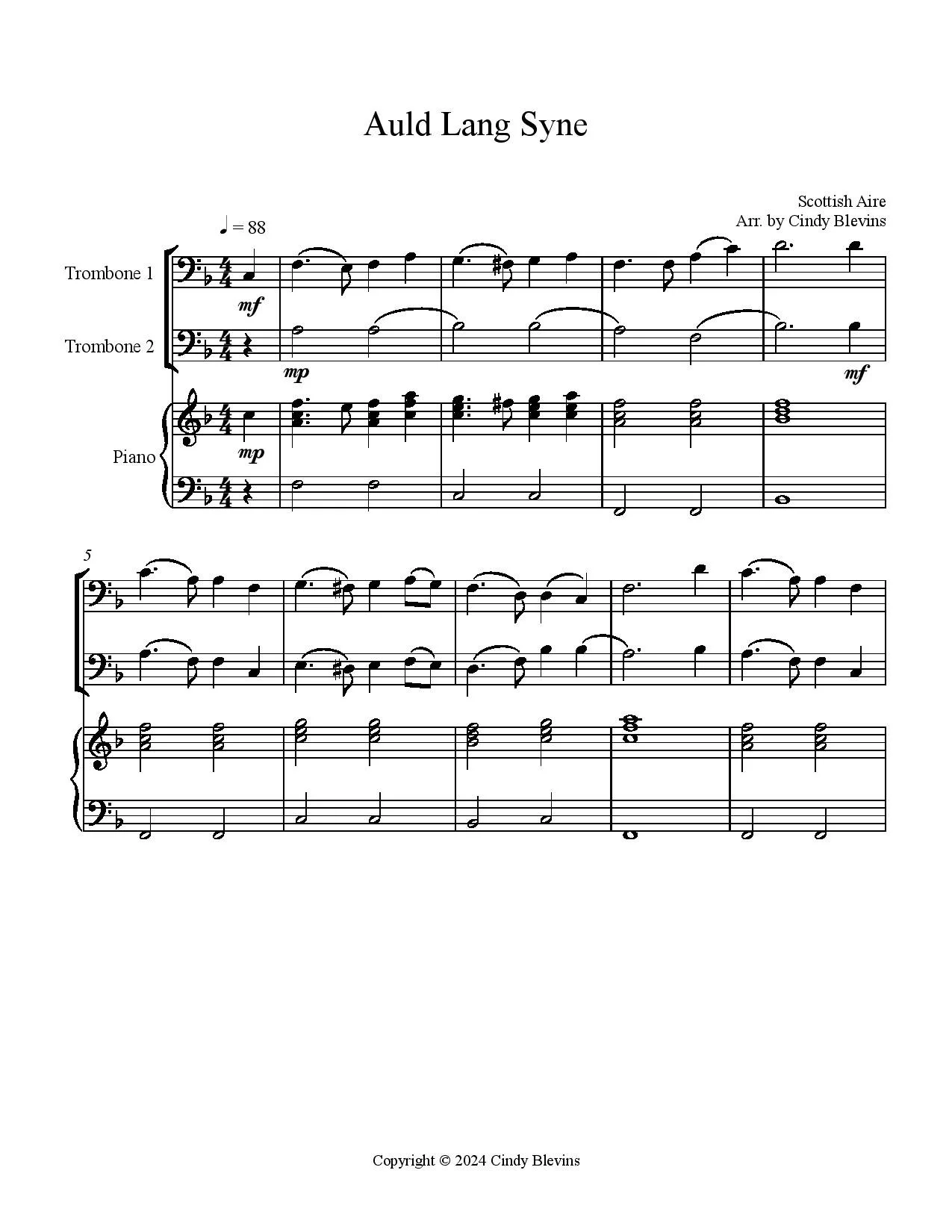 Auld Lang Syne

Scottish Aire
Arr. by Cindy Blevins

♩ = 88

Trombone 1

mf

Trombone 2

mp

mf

Piano

mp

5

Copyright © 2024 Cindy Blevins